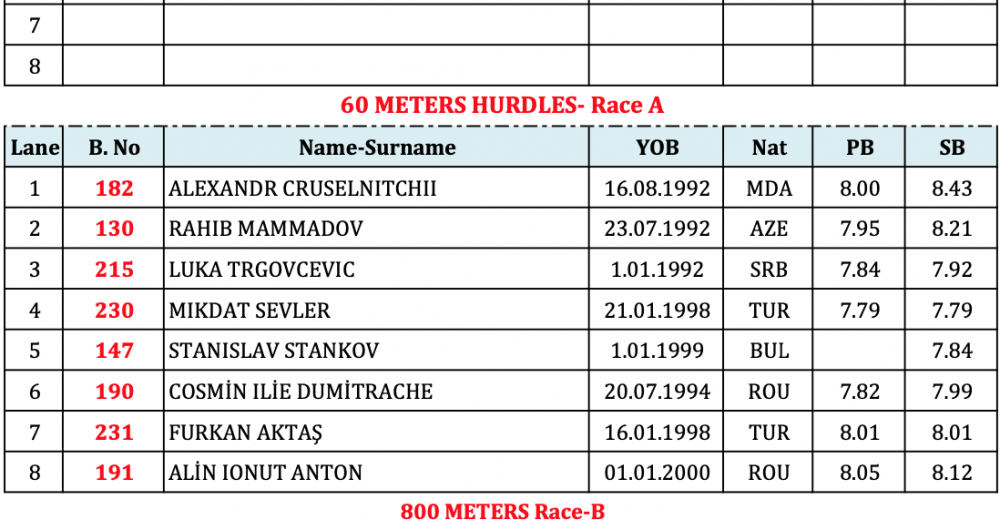 | 7 | | | | | | |
|---|---|---|---|---|---|---|
| 8 | | | | | | |

60 METERS HURDLES- Race A

| Lane | B. No | Name-Surname | YOB | Nat | PB | SB |
|---|---|---|---|---|---|---|
| 1 | 182 | ALEXANDR CRUSELNITCHII | 16.08.1992 | MDA | 8.00 | 8.43 |
| 2 | 130 | RAHIB MAMMADOV | 23.07.1992 | AZE | 7.95 | 8.21 |
| 3 | 215 | LUKA TRGOVCEVIC | 1.01.1992 | SRB | 7.84 | 7.92 |
| 4 | 230 | MIKDAT SEVLER | 21.01.1998 | TUR | 7.79 | 7.79 |
| 5 | 147 | STANISLAV STANKOV | 1.01.1999 | BUL | | 7.84 |
| 6 | 190 | COSMİN ILİE DUMİTRACHE | 20.07.1994 | ROU | 7.82 | 7.99 |
| 7 | 231 | FURKAN AKTAŞ | 16.01.1998 | TUR | 8.01 | 8.01 |
| 8 | 191 | ALİN IONUT ANTON | 01.01.2000 | ROU | 8.05 | 8.12 |

800 METERS Race-B